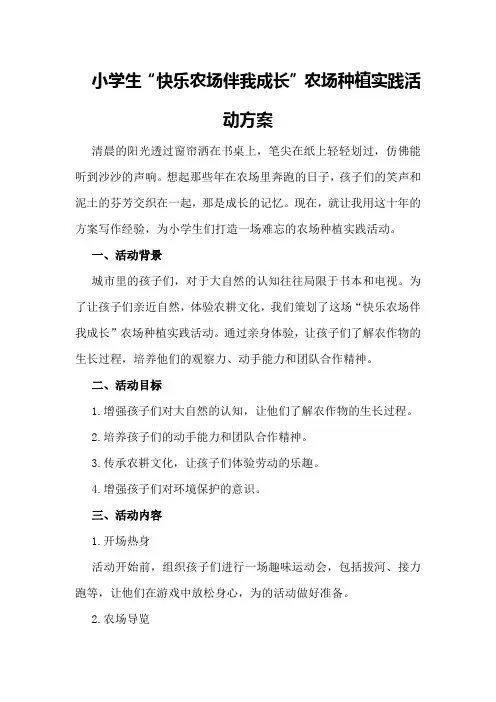 小学生“快乐农场伴我成长”农场种植实践活动方案

清晨的阳光透过窗帘洒在书桌上，笔尖在纸上轻轻划过，仿佛能听到沙沙的声响。想起那些年在农场里奔跑的日子，孩子们的笑声和泥土的芬芳交织在一起，那是成长的记忆。现在，就让我用这十年的方案写作经验，为小学生们打造一场难忘的农场种植实践活动。

一、活动背景

城市里的孩子们，对于大自然的认知往往局限于书本和电视。为了让孩子们亲近自然，体验农耕文化，我们策划了这场“快乐农场伴我成长”农场种植实践活动。通过亲身体验，让孩子们了解农作物的生长过程，培养他们的观察力、动手能力和团队合作精神。

二、活动目标

1.增强孩子们对大自然的认知，让他们了解农作物的生长过程。

2.培养孩子们的动手能力和团队合作精神。

3.传承农耕文化，让孩子们体验劳动的乐趣。

4.增强孩子们对环境保护的意识。

三、活动内容

1.开场热身

活动开始前，组织孩子们进行一场趣味运动会，包括拔河、接力跑等，让他们在游戏中放松身心，为的活动做好准备。

2.农场导览